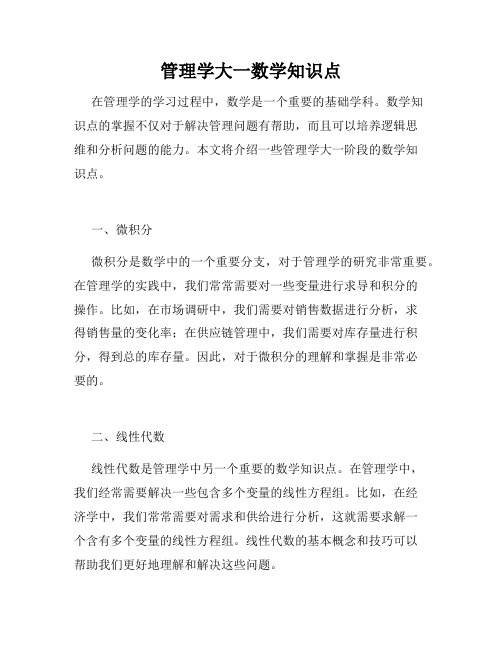 管理学大一数学知识点

在管理学的学习过程中，数学是一个重要的基础学科。数学知识点的掌握不仅对于解决管理问题有帮助，而且可以培养逻辑思维和分析问题的能力。本文将介绍一些管理学大一阶段的数学知识点。

一、微积分

微积分是数学中的一个重要分支，对于管理学的研究非常重要。在管理学的实践中，我们常常需要对一些变量进行求导和积分的操作。比如，在市场调研中，我们需要对销售数据进行分析，求得销售量的变化率；在供应链管理中，我们需要对库存量进行积分，得到总的库存量。因此，对于微积分的理解和掌握是非常必要的。

二、线性代数

线性代数是管理学中另一个重要的数学知识点。在管理学中，我们经常需要解决一些包含多个变量的线性方程组。比如，在经济学中，我们常常需要对需求和供给进行分析，这就需要求解一个含有多个变量的线性方程组。线性代数的基本概念和技巧可以帮助我们更好地理解和解决这些问题。